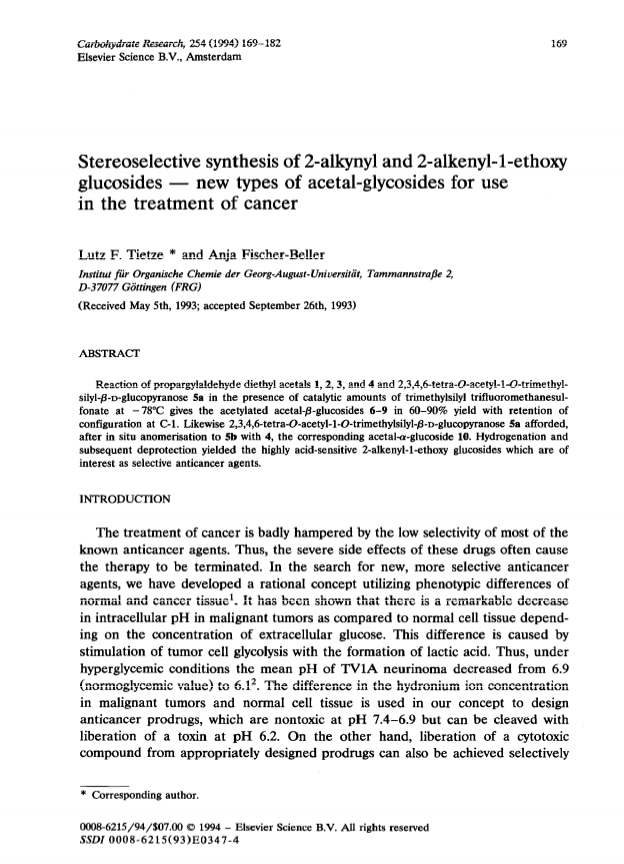 Carbohydrate Research, 254 (1994) 169–182
Elsevier Science B.V., Amsterdam

169

Stereoselective synthesis of 2-alkynyl and 2-alkenyl-1-ethoxy glucosides — new types of acetal-glycosides for use in the treatment of cancer

Lutz F. Tietze * and Anja Fischer-Beller

Institut für Organische Chemie der Georg-August-Universität, Tammannstraße 2, D-37077 Göttingen (FRG)

(Received May 5th, 1993; accepted September 26th, 1993)

ABSTRACT

Reaction of propargylaldehyde diethyl acetals 1, 2, 3, and 4 and 2,3,4,6-tetra-O-acetyl-1-O-trimethylsilyl-β-D-glucopyranose 5a in the presence of catalytic amounts of trimethylsilyl trifluoromethanesulfonate at −78°C gives the acetylated acetal-β-glucosides 6–9 in 60–90% yield with retention of configuration at C-1. Likewise 2,3,4,6-tetra-O-acetyl-1-O-trimethylsilyl-β-D-glucopyranose 5a afforded, after in situ anomerisation to 5b with 4, the corresponding acetal-α-glucoside 10. Hydrogenation and subsequent deprotection yielded the highly acid-sensitive 2-alkenyl-1-ethoxy glucosides which are of interest as selective anticancer agents.

INTRODUCTION

The treatment of cancer is badly hampered by the low selectivity of most of the known anticancer agents. Thus, the severe side effects of these drugs often cause the therapy to be terminated. In the search for new, more selective anticancer agents, we have developed a rational concept utilizing phenotypic differences of normal and cancer tissue$^1$. It has been shown that there is a remarkable decrease in intracellular pH in malignant tumors as compared to normal cell tissue depending on the concentration of extracellular glucose. This difference is caused by stimulation of tumor cell glycolysis with the formation of lactic acid. Thus, under hyperglycemic conditions the mean pH of TV1A neurinoma decreased from 6.9 (normoglycemic value) to 6.1$^2$. The difference in the hydronium ion concentration in malignant tumors and normal cell tissue is used in our concept to design anticancer prodrugs, which are nontoxic at pH 7.4–6.9 but can be cleaved with liberation of a toxin at pH 6.2. On the other hand, liberation of a cytotoxic compound from appropriately designed prodrugs can also be achieved selectively

* Corresponding author.

0008-6215/94/$07.00 © 1994 – Elsevier Science B.V. All rights reserved
SSDI 0008-6215(93)E0347-4